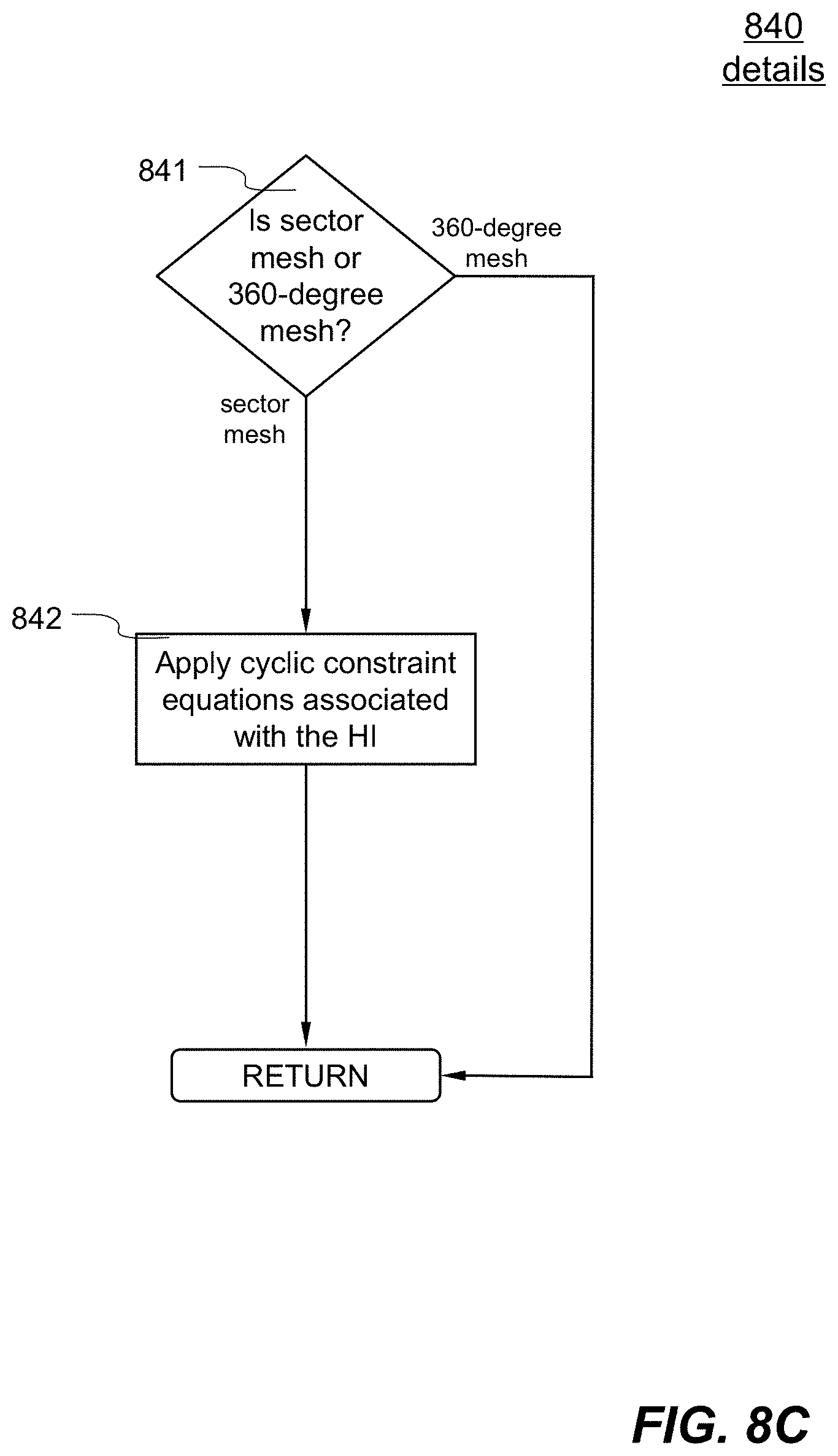 840
details

841

Is sector mesh or 360-degree mesh?

360-degree mesh

sector mesh

842

Apply cyclic constraint equations associated with the HI

RETURN

FIG. 8C